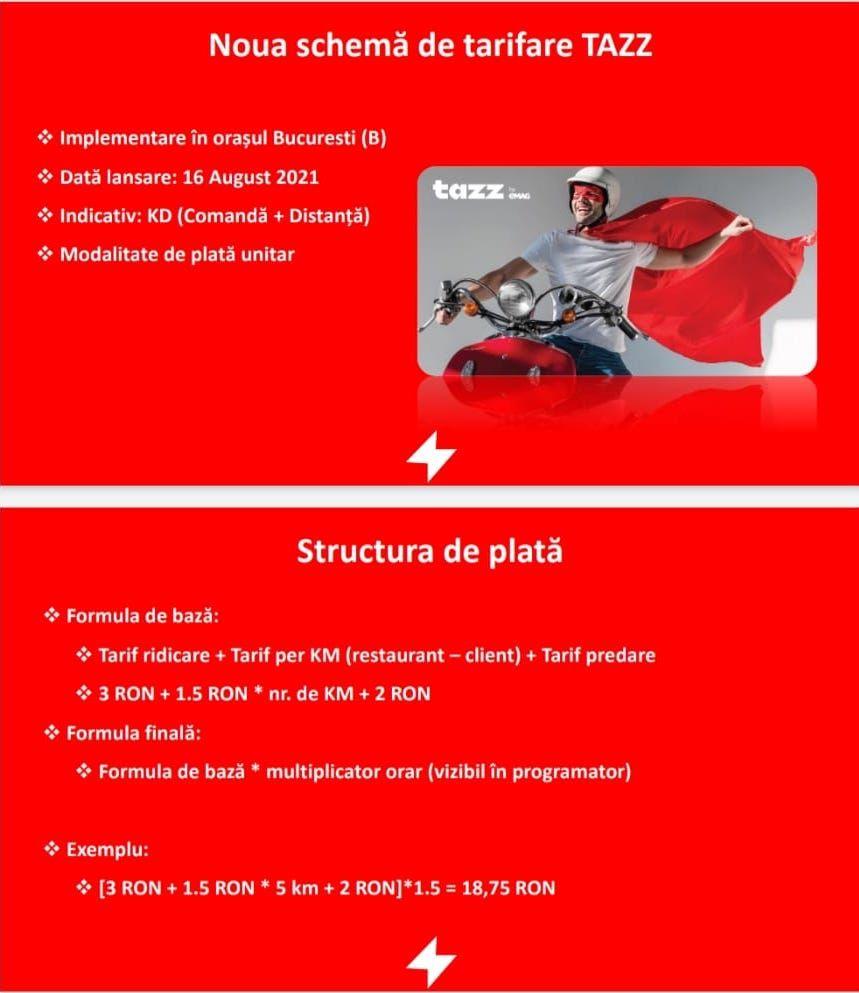 Noua schemă de tarifare TAZZ

❖ Implementare în orașul Bucuresti (B)

❖ Dată lansare: 16 August 2021

❖ Indicativ: KD (Comandă + Distanță)

❖ Modalitate de plată unitar

tazz by eMAG

Structura de plată

❖ Formula de bază:

❖ Tarif ridicare + Tarif per KM (restaurant – client) + Tarif predare

❖ 3 RON + 1.5 RON * nr. de KM + 2 RON

❖ Formula finală:

❖ Formula de bază * multiplicator orar (vizibil în programator)

❖ Exemplu:

❖ [3 RON + 1.5 RON * 5 km + 2 RON]*1.5 = 18,75 RON